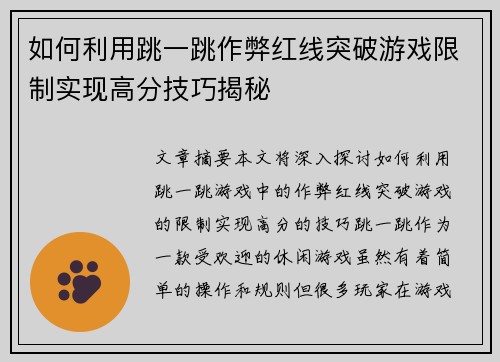 如何利用跳一跳作弊红线突破游戏限制实现高分技巧揭秘

文章摘要本文将深入探讨如何利用跳一跳游戏中的作弊红线突破游戏的限制实现高分的技巧跳一跳作为一款受欢迎的休闲游戏虽然有着简单的操作和规则但很多玩家在游戏